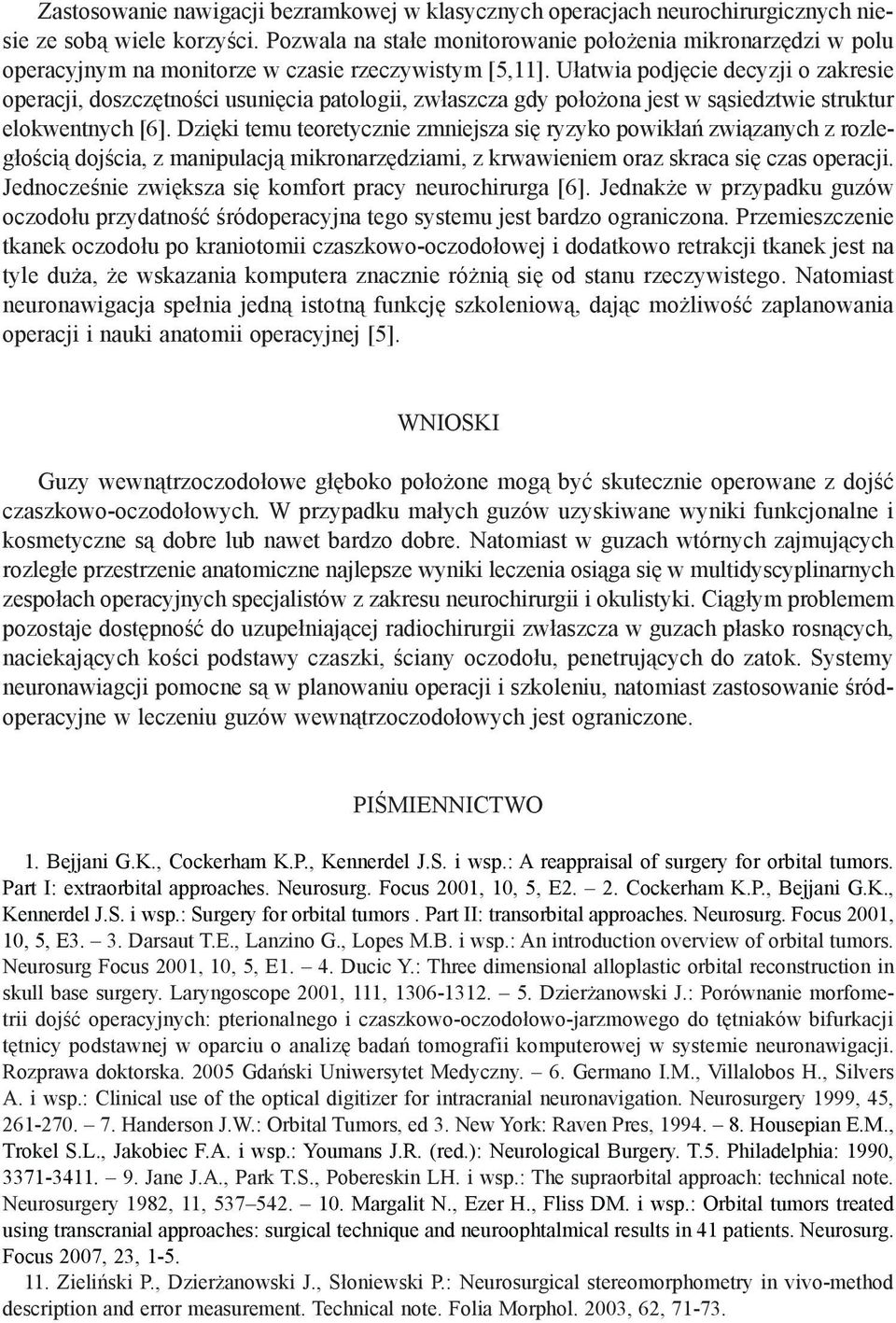 Zastosowanie nawigacji bezramkowej w klasycznych operacjach neurochirurgicznych niesie ze sobą wiele korzyści. Pozwala na stałe monitorowanie położenia mikronarzędzi w polu operacyjnym na monitorze w czasie rzeczywistym [5,11]. Ułatwia podjęcie decyzji o zakresie operacji, doszczętności usunięcia patologii, zwłaszcza gdy położona jest w sąsiedztwie struktur elokwentnych [6]. Dzięki temu teoretycznie zmniejsza się ryzyko powikłań związanych z rozległością dojścia, z manipulacją mikronarzędziami, z krwawieniem oraz skraca się czas operacji. Jednocześnie zwiększa się komfort pracy neurochirurga [6]. Jednakże w przypadku guzów oczodołu przydatność śródoperacyjna tego systemu jest bardzo ograniczona. Przemieszczenie tkanek oczodołu po kraniotomii czaszkowo-oczodołowej i dodatkowo retrakcji tkanek jest na tyle duża, że wskazania komputera znacznie różnią się od stanu rzeczywistego. Natomiast neuronawigacja spełnia jedną istotną funkcję szkoleniową, dając możliwość zaplanowania operacji i nauki anatomii operacyjnej [5].

WNIOSKI

Guzy wewnątrzoczodołowe głęboko położone mogą być skutecznie operowane z dojść czaszkowo-oczodołowych. W przypadku małych guzów uzyskiwane wyniki funkcjonalne i kosmetyczne są dobre lub nawet bardzo dobre. Natomiast w guzach wtórnych zajmujących rozległe przestrzenie anatomiczne najlepsze wyniki leczenia osiąga się w multidyscyplinarnych zespołach operacyjnych specjalistów z zakresu neurochirurgii i okulistyki. Ciągłym problemem pozostaje dostępność do uzupełniającej radiochirurgii zwłaszcza w guzach płasko rosnących, naciekających kości podstawy czaszki, ściany oczodołu, penetrujących do zatok. Systemy neuronawiagcji pomocne są w planowaniu operacji i szkoleniu, natomiast zastosowanie śródoperacyjne w leczeniu guzów wewnątrzoczodołowych jest ograniczone.

PIŚMIENNICTWO

1. Bejjani G.K., Cockerham K.P., Kennerdel J.S. i wsp.: A reappraisal of surgery for orbital tumors. Part I: extraorbital approaches. Neurosurg. Focus 2001, 10, 5, E2. – 2. Cockerham K.P., Bejjani G.K., Kennerdel J.S. i wsp.: Surgery for orbital tumors . Part II: transorbital approaches. Neurosurg. Focus 2001, 10, 5, E3. – 3. Darsaut T.E., Lanzino G., Lopes M.B. i wsp.: An introduction overview of orbital tumors. Neurosurg Focus 2001, 10, 5, E1. – 4. Ducic Y.: Three dimensional alloplastic orbital reconstruction in skull base surgery. Laryngoscope 2001, 111, 1306-1312. – 5. Dzierżanowski J.: Porównanie morfometrii dojść operacyjnych: pterionalnego i czaszkowo-oczodołowo-jarzmowego do tętniaków bifurkacji tętnicy podstawnej w oparciu o analizę badań tomografii komputerowej w systemie neuronawigacji. Rozprawa doktorska. 2005 Gdański Uniwersytet Medyczny. – 6. Germano I.M., Villalobos H., Silvers A. i wsp.: Clinical use of the optical digitizer for intracranial neuronavigation. Neurosurgery 1999, 45, 261-270. – 7. Handerson J.W.: Orbital Tumors, ed 3. New York: Raven Pres, 1994. – 8. Housepian E.M., Trokel S.L., Jakobiec F.A. i wsp.: Youmans J.R. (red.): Neurological Burgery. T.5. Philadelphia: 1990, 3371-3411. – 9. Jane J.A., Park T.S., Pobereskin LH. i wsp.: The supraorbital approach: technical note. Neurosurgery 1982, 11, 537–542. – 10. Margalit N., Ezer H., Fliss DM. i wsp.: Orbital tumors treated using transcranial approaches: surgical technique and neuroophtalmical results in 41 patients. Neurosurg. Focus 2007, 23, 1-5.

11. Zieliński P., Dzierżanowski J., Słoniewski P.: Neurosurgical stereomorphometry in vivo-method description and error measurement. Technical note. Folia Morphol. 2003, 62, 71-73.